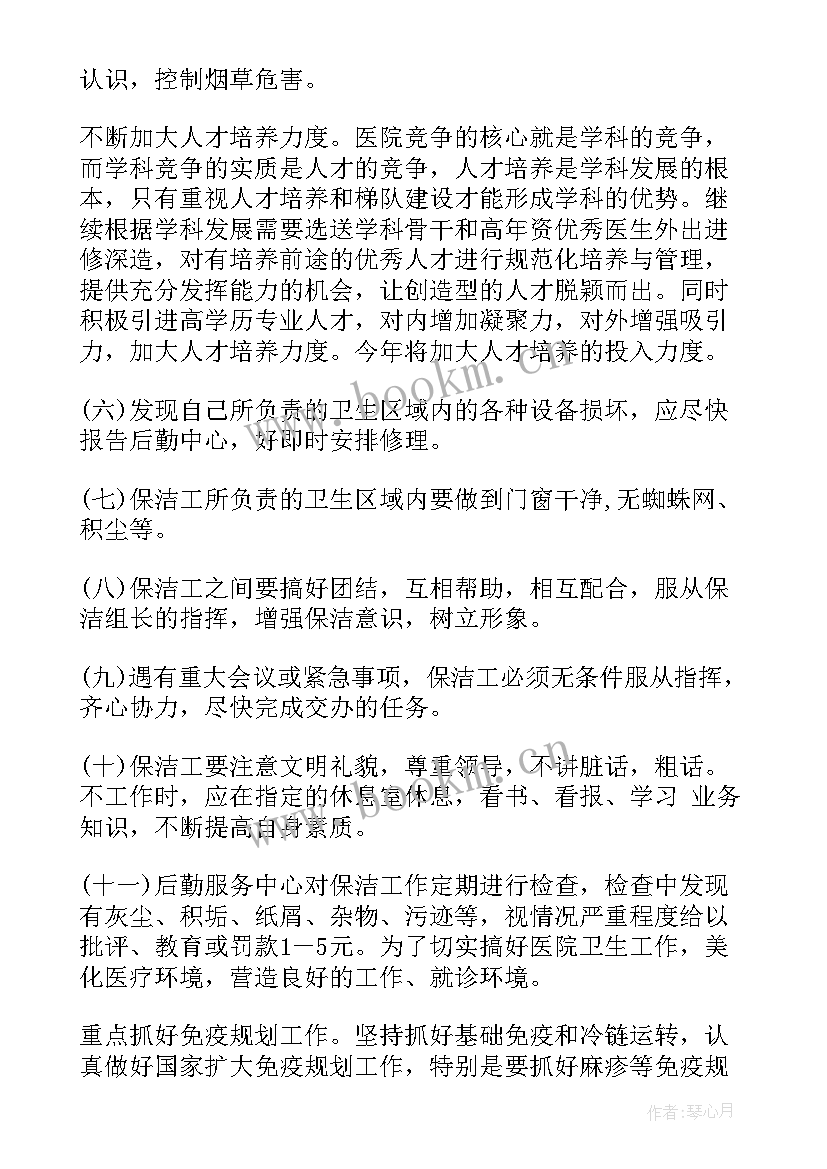 认识，控制烟草危害。

不断加大人才培养力度。医院竞争的核心就是学科的竞争，而学科竞争的实质是人才的竞争，人才培养是学科发展的根本，只有重视人才培养和梯队建设才能形成学科的优势。继续根据学科发展需要选送学科骨干和高年资优秀医生外出进修深造，对有培养前途的优秀人才进行规范化培养与管理，提供充分发挥能力的机会，让创造型的人才脱颖而出。同时积极引进高学历专业人才，对内增加凝聚力，对外增强吸引力，加大人才培养力度。今年将加大人才培养的投入力度。

(六)发现自己所负责的卫生区域内的各种设备损坏，应尽快报告后勤中心，好即时安排修理。

(七)保洁工所负责的卫生区域内要做到门窗干净,无蜘蛛网、积尘等。

(八)保洁工之间要搞好团结，互相帮助，相互配合，服从保洁组长的指挥，增强保洁意识，树立形象。

(九)遇有重大会议或紧急事项，保洁工必须无条件服从指挥，齐心协力，尽快完成交办的任务。

(十)保洁工要注意文明礼貌，尊重领导，不讲脏话，粗话。不工作时，应在指定的休息室休息，看书、看报、学习 业务知识，不断提高自身素质。

(十一)后勤服务中心对保洁工作定期进行检查，检查中发现有灰尘、积垢、纸屑、杂物、污迹等，视情况严重程度给以批评、教育或罚款1—5元。为了切实搞好医院卫生工作，美化医疗环境，营造良好的工作、就诊环境。

重点抓好免疫规划工作。坚持抓好基础免疫和冷链运转，认真做好国家扩大免疫规划工作，特别是要抓好麻疹等免疫规

www.bookm.cn

作者：琴心月